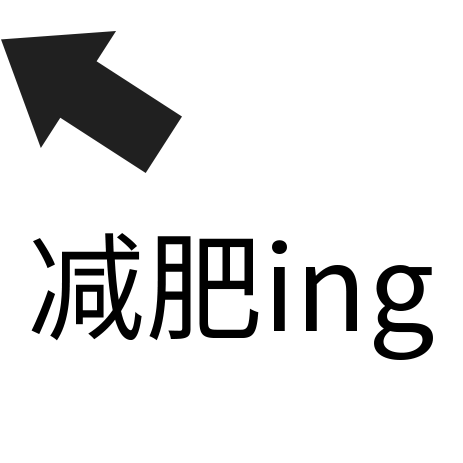 减肥ing